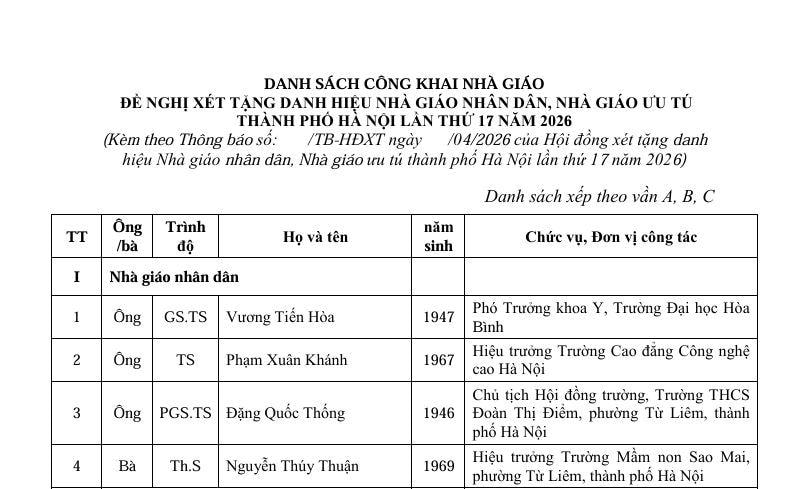 DANH SÁCH CÔNG KHAI NHÀ GIÁO
ĐỀ NGHỊ XÉT TẶNG DANH HIỆU NHÀ GIÁO NHÂN DÂN, NHÀ GIÁO ƯU TÚ
THÀNH PHỐ HÀ NỘI LẦN THỨ 17 NĂM 2026
(Kèm theo Thông báo số: /TB-HĐXT ngày /04/2026 của Hội đồng xét tặng danh hiệu Nhà giáo nhân dân, Nhà giáo ưu tú thành phố Hà Nội lần thứ 17 năm 2026)

Danh sách xếp theo vần A, B, C

| TT | Ông /bà | Trình độ | Họ và tên | năm sinh | Chức vụ, Đơn vị công tác |
|---|---|---|---|---|---|
| I | Nhà giáo nhân dân | | | | |
| 1 | Ông | GS.TS | Vương Tiến Hòa | 1947 | Phó Trưởng khoa Y, Trường Đại học Hòa Bình |
| 2 | Ông | TS | Phạm Xuân Khánh | 1967 | Hiệu trưởng Trường Cao đẳng Công nghệ cao Hà Nội |
| 3 | Ông | PGS.TS | Đặng Quốc Thống | 1946 | Chủ tịch Hội đồng trường, Trường THCS Đoàn Thị Điểm, phường Từ Liêm, thành phố Hà Nội |
| 4 | Bà | Th.S | Nguyễn Thúy Thuận | 1969 | Hiệu trưởng Trường Mầm non Sao Mai, phường Từ Liêm, thành phố Hà Nội |